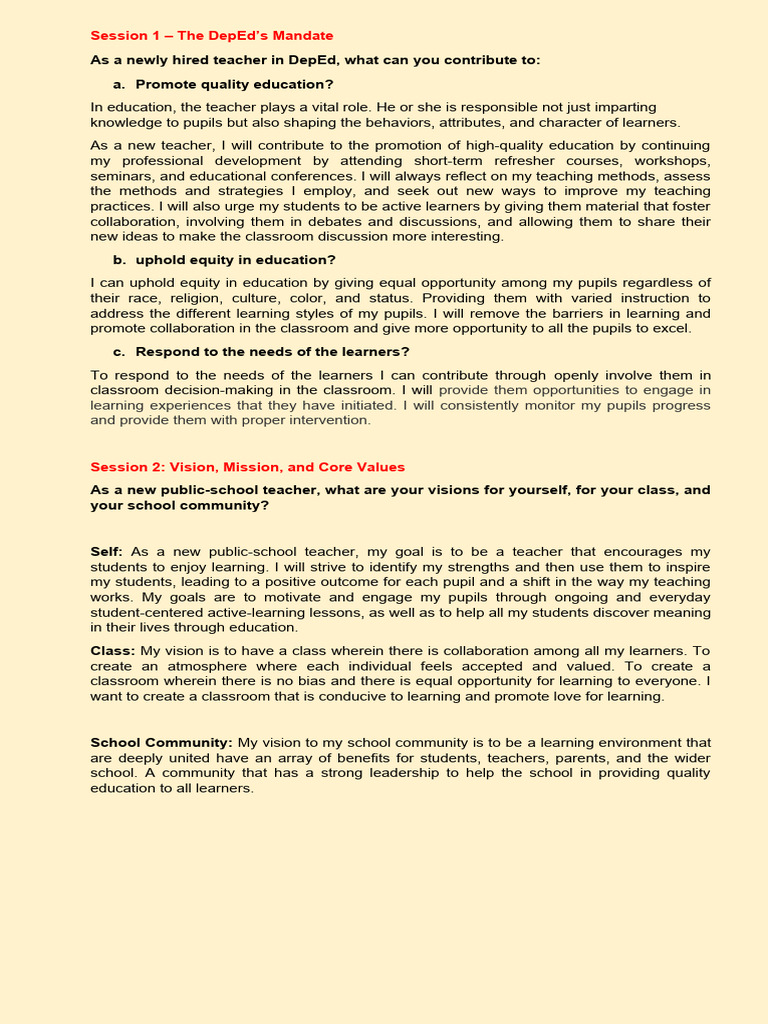 Session 1 – The DepEd's Mandate

As a newly hired teacher in DepEd, what can you contribute to:

a. Promote quality education?

In education, the teacher plays a vital role. He or she is responsible not just imparting knowledge to pupils but also shaping the behaviors, attributes, and character of learners.

As a new teacher, I will contribute to the promotion of high-quality education by continuing my professional development by attending short-term refresher courses, workshops, seminars, and educational conferences. I will always reflect on my teaching methods, assess the methods and strategies I employ, and seek out new ways to improve my teaching practices. I will also urge my students to be active learners by giving them material that foster collaboration, involving them in debates and discussions, and allowing them to share their new ideas to make the classroom discussion more interesting.

b. uphold equity in education?

I can uphold equity in education by giving equal opportunity among my pupils regardless of their race, religion, culture, color, and status. Providing them with varied instruction to address the different learning styles of my pupils. I will remove the barriers in learning and promote collaboration in the classroom and give more opportunity to all the pupils to excel.

c. Respond to the needs of the learners?

To respond to the needs of the learners I can contribute through openly involve them in classroom decision-making in the classroom. I will provide them opportunities to engage in learning experiences that they have initiated. I will consistently monitor my pupils progress and provide them with proper intervention.

Session 2: Vision, Mission, and Core Values

As a new public-school teacher, what are your visions for yourself, for your class, and your school community?

Self: As a new public-school teacher, my goal is to be a teacher that encourages my students to enjoy learning. I will strive to identify my strengths and then use them to inspire my students, leading to a positive outcome for each pupil and a shift in the way my teaching works. My goals are to motivate and engage my pupils through ongoing and everyday student-centered active-learning lessons, as well as to help all my students discover meaning in their lives through education.

Class: My vision is to have a class wherein there is collaboration among all my learners. To create an atmosphere where each individual feels accepted and valued. To create a classroom wherein there is no bias and there is equal opportunity for learning to everyone. I want to create a classroom that is conducive to learning and promote love for learning.

School Community: My vision to my school community is to be a learning environment that are deeply united have an array of benefits for students, teachers, parents, and the wider school. A community that has a strong leadership to help the school in providing quality education to all learners.